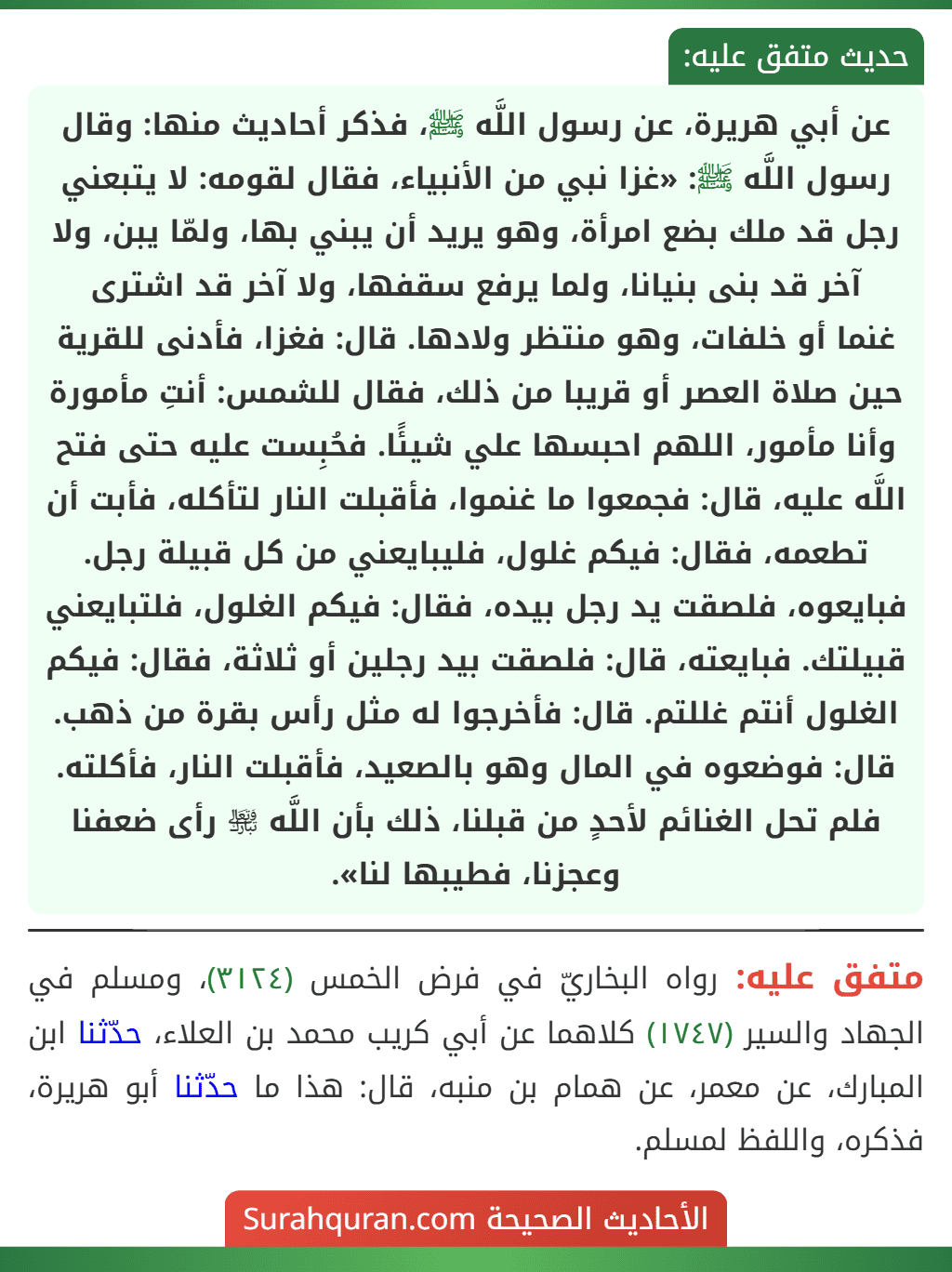 حديث متفق عليه:

عن أبي هريرة، عن رسول اللَّه ﷺ، فذكر أحاديث منها: وقال رسول اللَّه ﷺ: «غزا نبي من الأنبياء، فقال لقومه: لا يتبعني رجل قد ملك بضع امرأة، وهو يريد أن يبني بها، ولمّا يبن، ولا آخر قد بنى بنيانا، ولما يرفع سقفها، ولا آخر قد اشترى غنما أو خلفات، وهو منتظر ولادها. قال: فغزا، فأدنى للقرية حين صلاة العصر أو قريبا من ذلك، فقال للشمس: أنتِ مأمورة وأنا مأمور، اللهم احبسها علي شيئًا. فحُبِست عليه حتى فتح اللَّه عليه، قال: فجمعوا ما غنموا، فأقبلت النار لتأكله، فأبت أن تطعمه، فقال: فيكم غلول، فليبايعني من كل قبيلة رجل. فبايعوه، فلصقت يد رجل بيده، فقال: فيكم الغلول، فلتبايعني قبيلتك. فبايعته، قال: فلصقت بيد رجلين أو ثلاثة، فقال: فيكم الغلول أنتم غللتم. قال: فأخرجوا له مثل رأس بقرة من ذهب. قال: فوضعوه في المال وهو بالصعيد، فأقبلت النار، فأكلته. فلم تحل الغنائم لأحدٍ من قبلنا، ذلك بأن اللَّه ﷻ رأى ضعفنا وعجزنا، فطيبها لنا».

متفق عليه: رواه البخاريّ في فرض الخمس (٣١٢٤)، ومسلم في الجهاد والسير (١٧٤٧) كلاهما عن أبي كريب محمد بن العلاء، حدّثنا ابن المبارك، عن معمر، عن همام بن منبه، قال: هذا ما حدّثنا أبو هريرة، فذكره، واللفظ لمسلم.

الأحاديث الصحيحة Surahquran.com